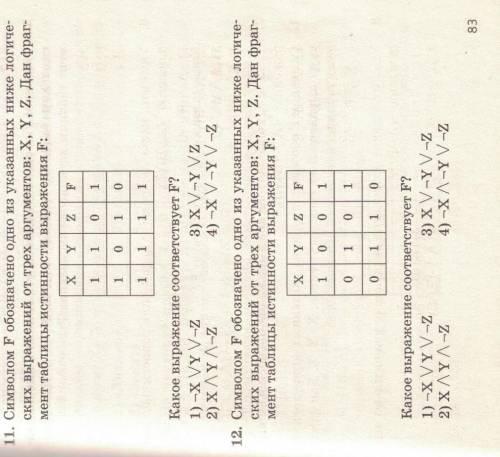 11. Символом F обозначено одно из указанных ниже логических выражений от трех аргументов: X, Y, Z. Дан фрагмент таблицы истинности выражения F:

| X | Y | Z | F |
|---|---|---|---|
| 1 | 1 | 0 | 1 |
| 1 | 0 | 1 | 0 |
| 1 | 1 | 1 | 1 |

Какое выражение соответствует F?

1) $\neg X \vee Y \vee \neg Z$
2) $X \wedge Y \wedge \neg Z$
3) $X \vee \neg Y \vee Z$
4) $\neg X \vee \neg Y \vee \neg Z$

12. Символом F обозначено одно из указанных ниже логических выражений от трех аргументов: X, Y, Z. Дан фрагмент таблицы истинности выражения F:

| X | Y | Z | F |
|---|---|---|---|
| 1 | 0 | 0 | 1 |
| 0 | 1 | 0 | 1 |
| 0 | 1 | 1 | 0 |

Какое выражение соответствует F?

1) $\neg X \vee Y \vee \neg Z$
2) $X \wedge Y \wedge \neg Z$
3) $X \vee \neg Y \vee \neg Z$
4) $\neg X \wedge \neg Y \vee \neg Z$

83